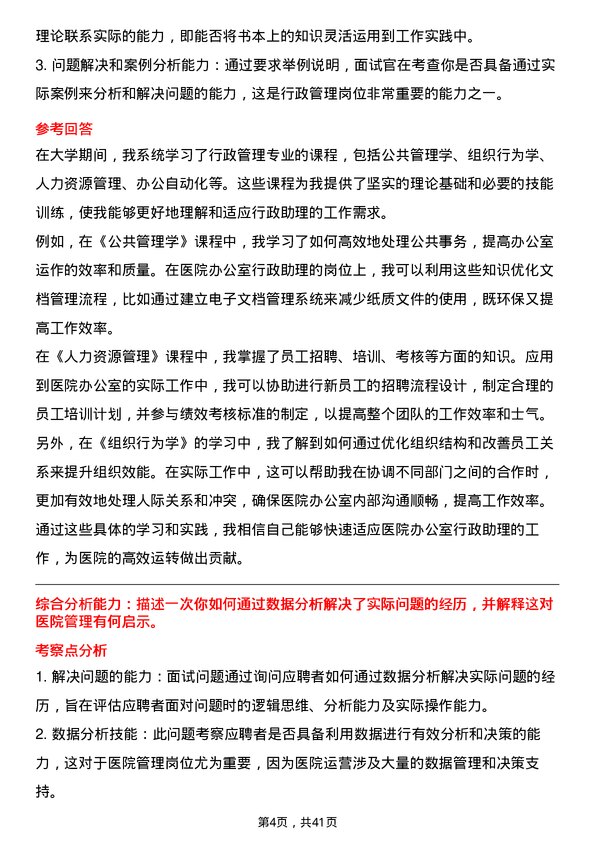 理论联系实际的能力，即能否将书本上的知识灵活运用到工作实践中。

3. 问题解决和案例分析能力：通过要求举例说明，面试官在考查你是否具备通过实际案例来分析和解决问题的能力，这是行政管理岗位非常重要的能力之一。

参考回答

在大学期间，我系统学习了行政管理专业的课程，包括公共管理学、组织行为学、人力资源管理、办公自动化等。这些课程为我提供了坚实的理论基础和必要的技能训练，使我能够更好地理解和适应行政助理的工作需求。

例如，在《公共管理学》课程中，我学习了如何高效地处理公共事务，提高办公室运作的效率和质量。在医院办公室行政助理的岗位上，我可以利用这些知识优化文档管理流程，比如通过建立电子文档管理系统来减少纸质文件的使用，既环保又提高工作效率。

在《人力资源管理》课程中，我掌握了员工招聘、培训、考核等方面的知识。应用到医院办公室的实际工作中，我可以协助进行新员工的招聘流程设计，制定合理的员工培训计划，并参与绩效考核标准的制定，以提高整个团队的工作效率和士气。

另外，在《组织行为学》的学习中，我了解到如何通过优化组织结构和改善员工关系来提升组织效能。在实际工作中，这可以帮助我在协调不同部门之间的合作时，更加有效地处理人际关系和冲突，确保医院办公室内部沟通顺畅，提高工作效率。

通过这些具体的学习和实践，我相信自己能够快速适应医院办公室行政助理的工作，为医院的高效运转做出贡献。

综合分析能力：描述一次你如何通过数据分析解决了实际问题的经历，并解释这对医院管理有何启示。

考察点分析

1. 解决问题的能力：面试问题通过询问应聘者如何通过数据分析解决实际问题的经历，旨在评估应聘者面对问题时的逻辑思维、分析能力及实际操作能力。

2. 数据分析技能：此问题考察应聘者是否具备利用数据进行有效分析和决策的能力，这对于医院管理岗位尤为重要，因为医院运营涉及大量的数据管理和决策支持。

第4页，共41页